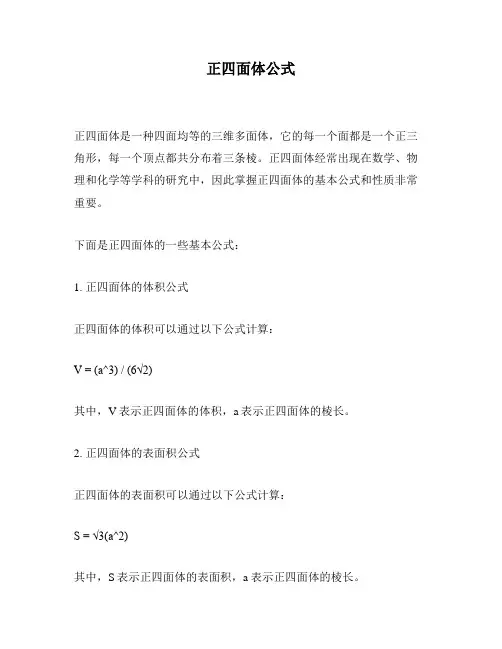 正四面体公式

正四面体是一种四面均等的三维多面体，它的每一个面都是一个正三角形，每一个顶点都共分布着三条棱。正四面体经常出现在数学、物理和化学等学科的研究中，因此掌握正四面体的基本公式和性质非常重要。

下面是正四面体的一些基本公式：

1. 正四面体的体积公式

正四面体的体积可以通过以下公式计算：

V = (a^3) / (6√2)

其中，V 表示正四面体的体积，a 表示正四面体的棱长。

2. 正四面体的表面积公式

正四面体的表面积可以通过以下公式计算：

S = √3(a^2)

其中，S 表示正四面体的表面积，a 表示正四面体的棱长。